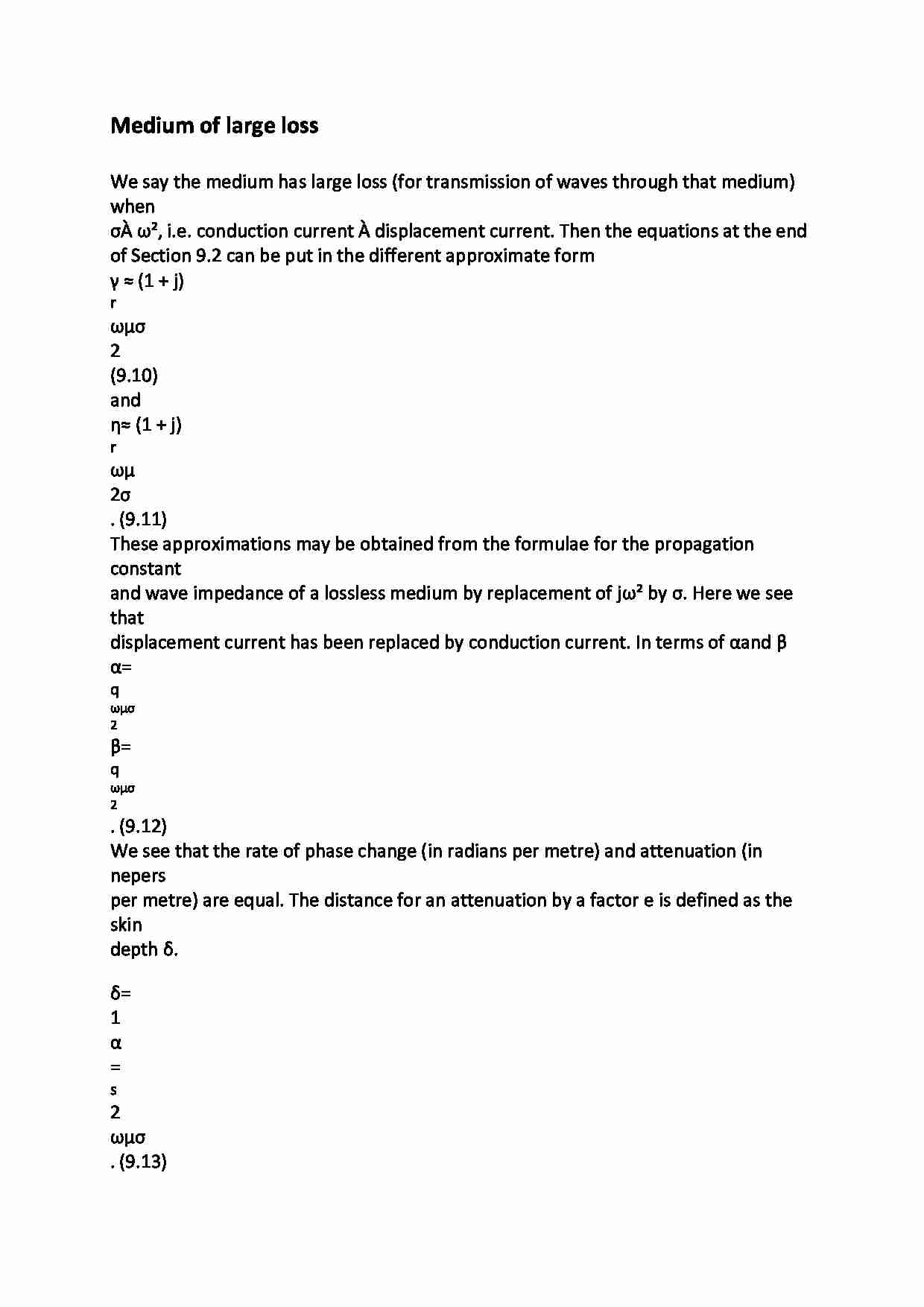 Medium of large loss

We say the medium has large loss (for transmission of waves through that medium) when
σÀ ω², i.e. conduction current À displacement current. Then the equations at the end of Section 9.2 can be put in the different approximate form
γ ≈ (1 + j)
r
ωμσ
2
(9.10)
and
η≈ (1 + j)
r
ωμ
2σ
. (9.11)
These approximations may be obtained from the formulae for the propagation constant
and wave impedance of a lossless medium by replacement of jω² by σ. Here we see that
displacement current has been replaced by conduction current. In terms of αand β
α=
q
ωμσ
2
β=
q
ωμσ
2
. (9.12)
We see that the rate of phase change (in radians per metre) and attenuation (in nepers
per metre) are equal. The distance for an attenuation by a factor e is defined as the skin
depth δ.

δ=
1
α
=
s
2
ωμσ
. (9.13)